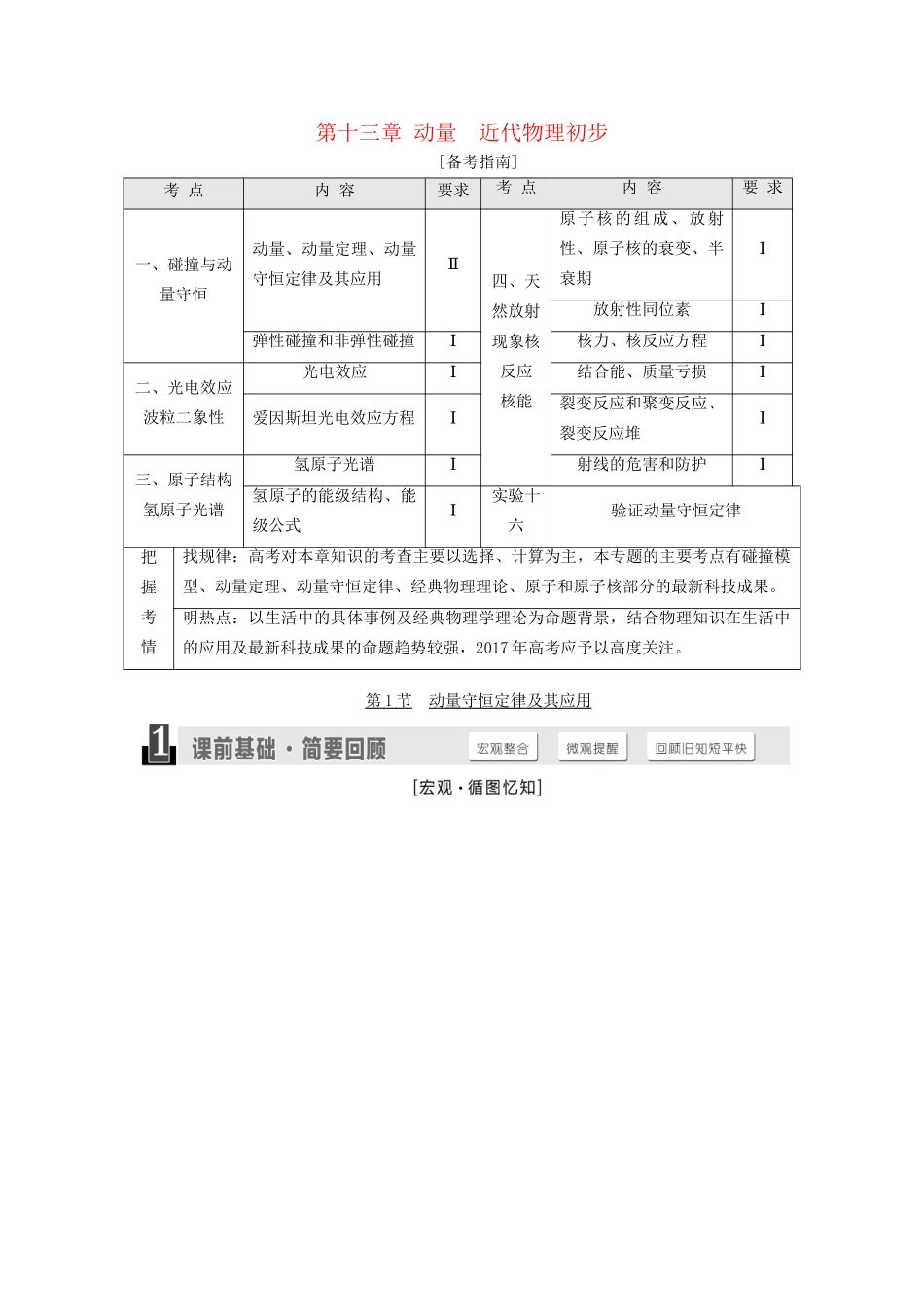 第十三章 动量　近代物理初步

[备考指南]

| 考 点 | 内 容 | 要求 | 考 点 | 内 容 | 要 求 |
|---|---|---|---|---|---|
| 一、碰撞与动量守恒 | 动量、动量定理、动量守恒定律及其应用 | Ⅱ | 四、天然放射现象核反应核能 | 原子核的组成、放射性、原子核的衰变、半衰期 | Ⅰ |
| | | | | 放射性同位素 | Ⅰ |
| | 弹性碰撞和非弹性碰撞 | Ⅰ | | 核力、核反应方程 | Ⅰ |
| 二、光电效应波粒二象性 | 光电效应 | Ⅰ | | 结合能、质量亏损 | Ⅰ |
| | 爱因斯坦光电效应方程 | Ⅰ | | 裂变反应和聚变反应、裂变反应堆 | Ⅰ |
| 三、原子结构氢原子光谱 | 氢原子光谱 | Ⅰ | | 射线的危害和防护 | Ⅰ |
| | 氢原子的能级结构、能级公式 | Ⅰ | 实验十六 | 验证动量守恒定律 | |

| 把握考情 | 找规律：高考对本章知识的考查主要以选择、计算为主，本专题的主要考点有碰撞模型、动量定理、动量守恒定律、经典物理理论、原子和原子核部分的最新科技成果。 |
|---|---|
| | 明热点：以生活中的具体事例及经典物理学理论为命题背景，结合物理知识在生活中的应用及最新科技成果的命题趋势较强，2017年高考应予以高度关注。 |

第1节　动量守恒定律及其应用

1 课前基础·简要回顾　宏观整合　微观提醒　回顾旧知短平快

[宏观·循图忆知]